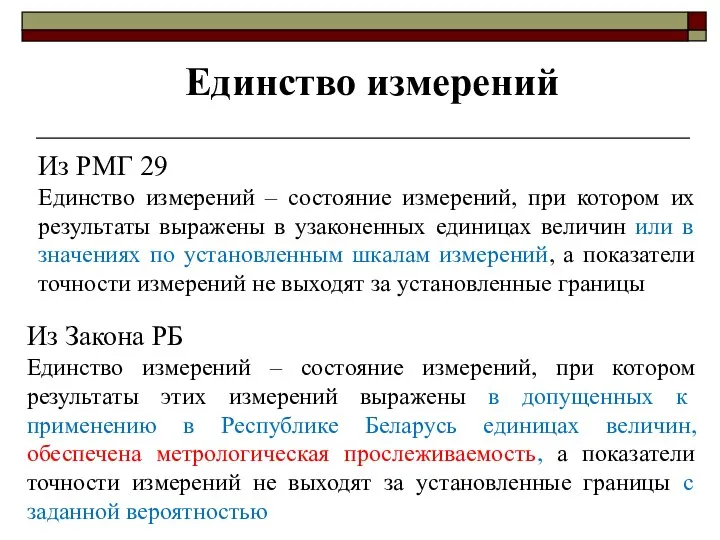 Единство измерений

Из РМГ 29
Единство измерений – состояние измерений, при котором их результаты выражены в узаконенных единицах величин или в значениях по установленным шкалам измерений, а показатели точности измерений не выходят за установленные границы

Из Закона РБ
Единство измерений – состояние измерений, при котором результаты этих измерений выражены в допущенных к применению в Республике Беларусь единицах величин, обеспечена метрологическая прослеживаемость, а показатели точности измерений не выходят за установленные границы с заданной вероятностью